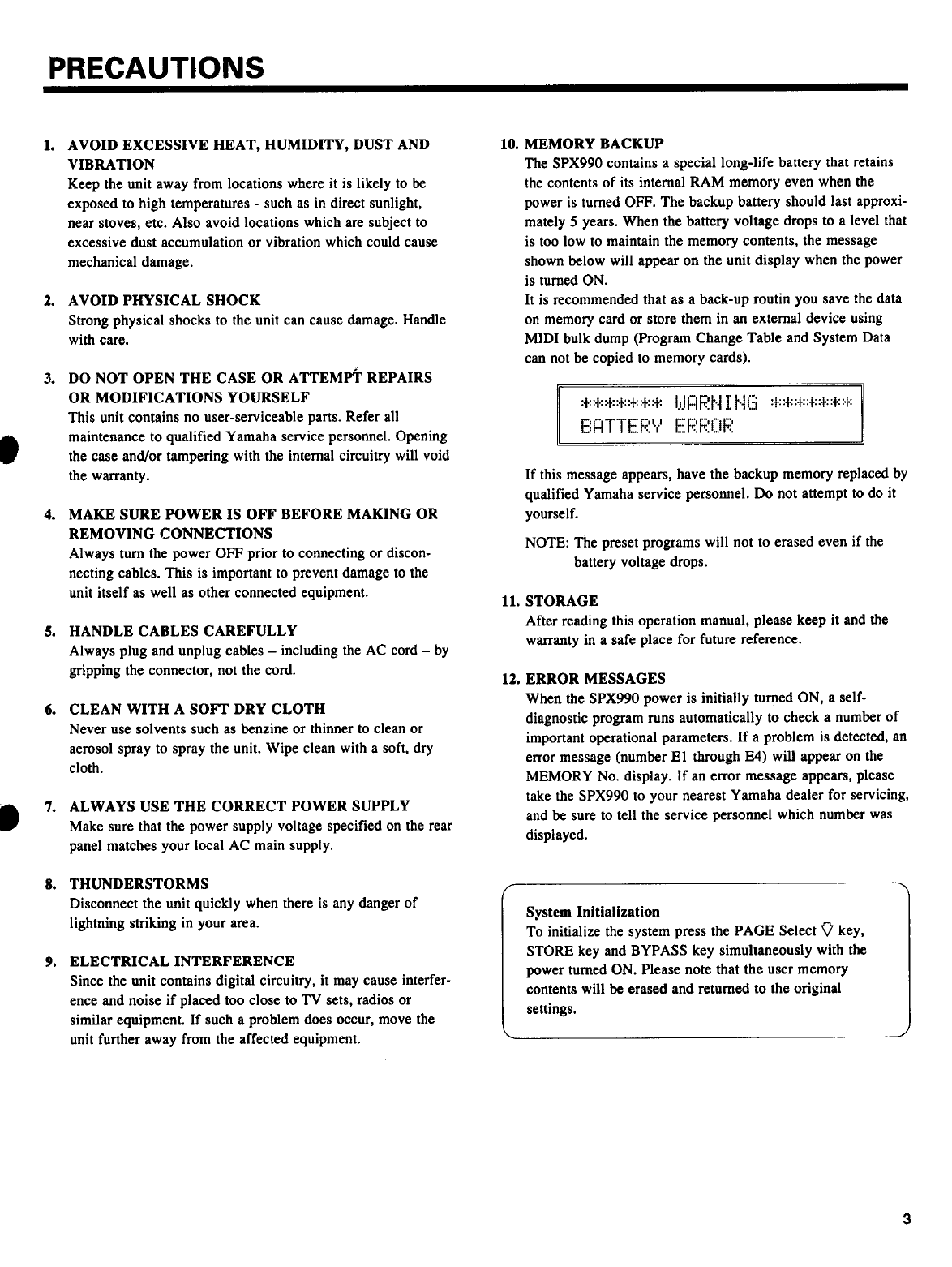 PRECAUTIONS

1. AVOID EXCESSIVE HEAT, HUMIDITY, DUST AND VIBRATION
Keep the unit away from locations where it is likely to be exposed to high temperatures - such as in direct sunlight, near stoves, etc. Also avoid locations which are subject to excessive dust accumulation or vibration which could cause mechanical damage.

2. AVOID PHYSICAL SHOCK
Strong physical shocks to the unit can cause damage. Handle with care.

3. DO NOT OPEN THE CASE OR ATTEMPT REPAIRS OR MODIFICATIONS YOURSELF
This unit contains no user-serviceable parts. Refer all maintenance to qualified Yamaha service personnel. Opening the case and/or tampering with the internal circuitry will void the warranty.

4. MAKE SURE POWER IS OFF BEFORE MAKING OR REMOVING CONNECTIONS
Always turn the power OFF prior to connecting or disconnecting cables. This is important to prevent damage to the unit itself as well as other connected equipment.

5. HANDLE CABLES CAREFULLY
Always plug and unplug cables – including the AC cord – by gripping the connector, not the cord.

6. CLEAN WITH A SOFT DRY CLOTH
Never use solvents such as benzine or thinner to clean or aerosol spray to spray the unit. Wipe clean with a soft, dry cloth.

7. ALWAYS USE THE CORRECT POWER SUPPLY
Make sure that the power supply voltage specified on the rear panel matches your local AC main supply.

8. THUNDERSTORMS
Disconnect the unit quickly when there is any danger of lightning striking in your area.

9. ELECTRICAL INTERFERENCE
Since the unit contains digital circuitry, it may cause interference and noise if placed too close to TV sets, radios or similar equipment. If such a problem does occur, move the unit further away from the affected equipment.

10. MEMORY BACKUP
The SPX990 contains a special long-life battery that retains the contents of its internal RAM memory even when the power is turned OFF. The backup battery should last approximately 5 years. When the battery voltage drops to a level that is too low to maintain the memory contents, the message shown below will appear on the unit display when the power is turned ON.
It is recommended that as a back-up routin you save the data on memory card or store them in an external device using MIDI bulk dump (Program Change Table and System Data can not be copied to memory cards).

******* WARNING *******
BATTERY ERROR

If this message appears, have the backup memory replaced by qualified Yamaha service personnel. Do not attempt to do it yourself.

NOTE: The preset programs will not to erased even if the battery voltage drops.

11. STORAGE
After reading this operation manual, please keep it and the warranty in a safe place for future reference.

12. ERROR MESSAGES
When the SPX990 power is initially turned ON, a self-diagnostic program runs automatically to check a number of important operational parameters. If a problem is detected, an error message (number E1 through E4) will appear on the MEMORY No. display. If an error message appears, please take the SPX990 to your nearest Yamaha dealer for servicing, and be sure to tell the service personnel which number was displayed.

System Initialization
To initialize the system press the PAGE Select ▽ key, STORE key and BYPASS key simultaneously with the power turned ON. Please note that the user memory contents will be erased and returned to the original settings.

3